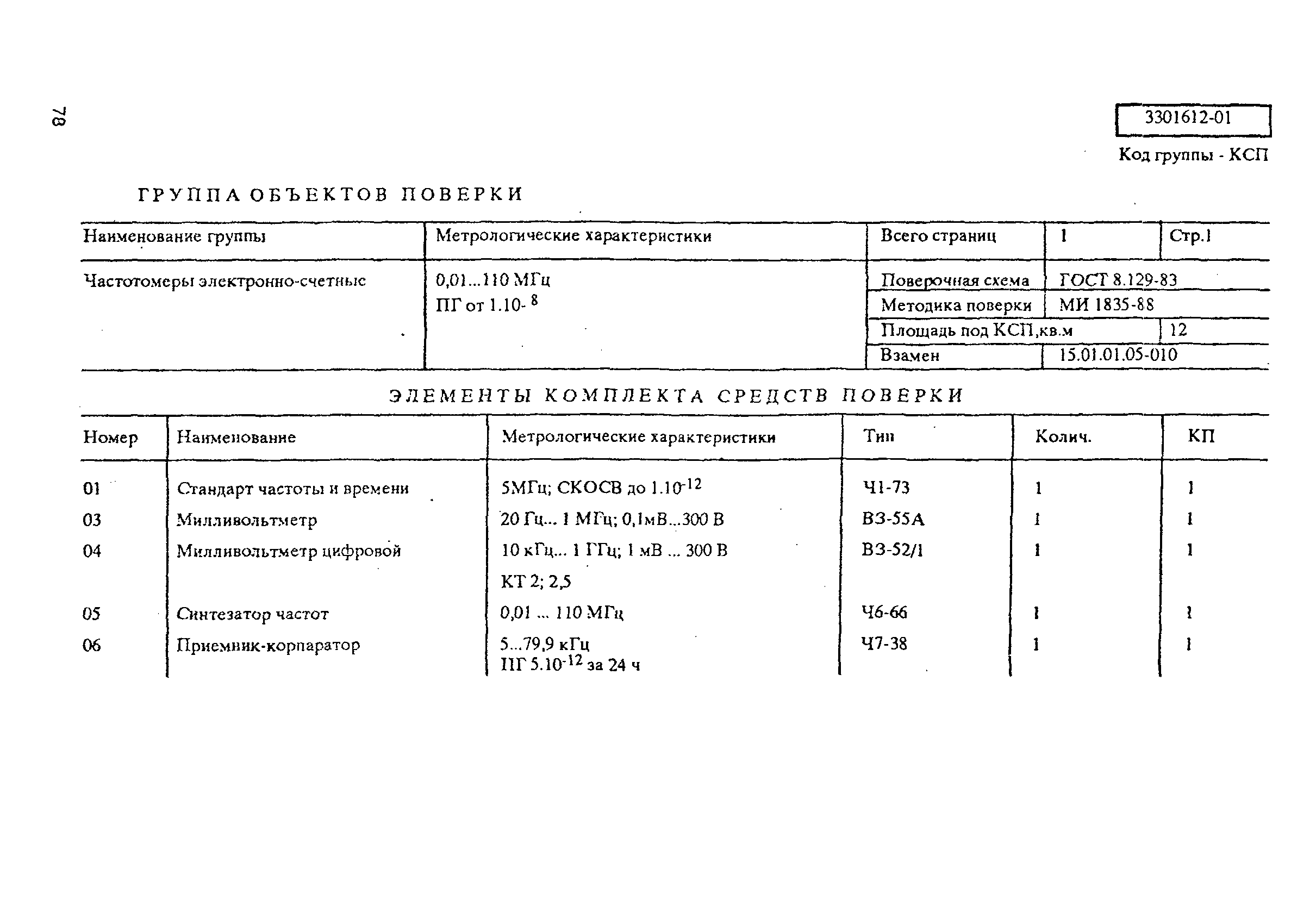 78

3301612-01

Код группы - КСП

ГРУППА ОБЪЕКТОВ ПОВЕРКИ

| Наименование группы | Метрологические характеристики | Всего страниц | 1 | Стр.1 |
|---|---|---|---|---|
| Частотомеры электронно-счетные | 0,01...110 МГц ПГ от $1.10^{-8}$ | Поверочная схема | ГОСТ 8.129-83 | |
| | | Методика поверки | МИ 1835-88 | |
| | | Площадь под КСП,кв.м | | 12 |
| | | Взамен | 15.01.01.05-010 | |

ЭЛЕМЕНТЫ КОМПЛЕКТА СРЕДСТВ ПОВЕРКИ

| Номер | Наименование | Метрологические характеристики | Тип | Колич. | КП |
|---|---|---|---|---|---|
| 01 | Стандарт частоты и времени | 5МГц; СКОСВ до $1.10^{-12}$ | Ч1-73 | 1 | 1 |
| 03 | Милливольтметр | 20 Гц... 1 МГц; 0,1мВ...300 В | В3-55А | 1 | 1 |
| 04 | Милливольтметр цифровой | 10 кГц... 1 ГГц; 1 мВ ... 300 В КТ 2; 2,5 | В3-52/1 | 1 | 1 |
| 05 | Синтезатор частот | 0,01 ... 110 МГц | Ч6-66 | 1 | 1 |
| 06 | Приемник-корпаратор | 5...79,9 кГц ПГ $5.10^{-12}$ за 24 ч | Ч7-38 | 1 | 1 |